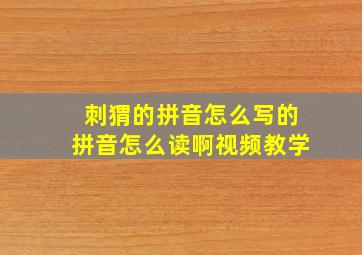 刺猬的拼音怎么写的
拼音怎么读啊视频教学